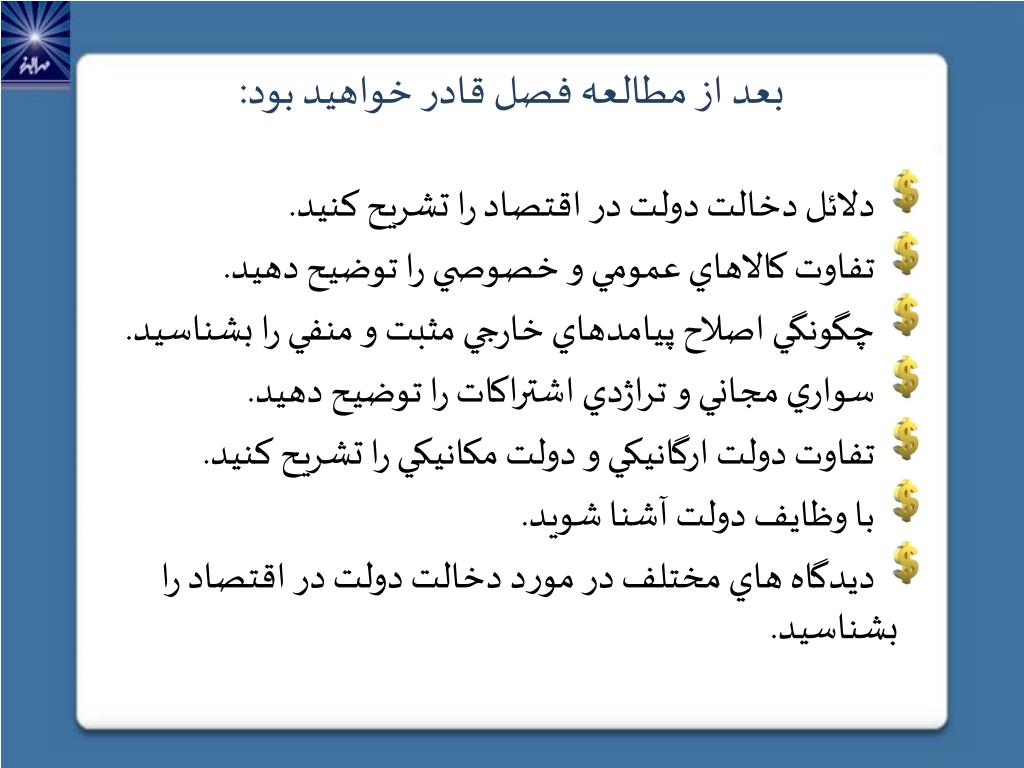 بعد از مطالعه فصل قادر خواهيد بود:

دلائل دخالت دولت در اقتصاد را تشريح كنيد.

تفاوت كالاهاي عمومي و خصوصي را توضيح دهيد.

چگونگي اصلاح پيامدهاي خارجي مثبت و منفي را بشناسيد.

سواري مجاني و تراژدي اشتراكات را توضيح دهيد.

تفاوت دولت ارگانيكي و دولت مكانيكي را تشريح كنيد.

با وظايف دولت آشنا شويد.

ديدگاه هاي مختلف در مورد دخالت دولت در اقتصاد را بشناسيد.